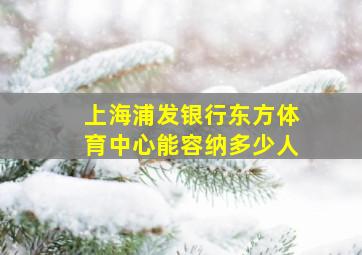 上海浦发银行东方体育中心能容纳多少人